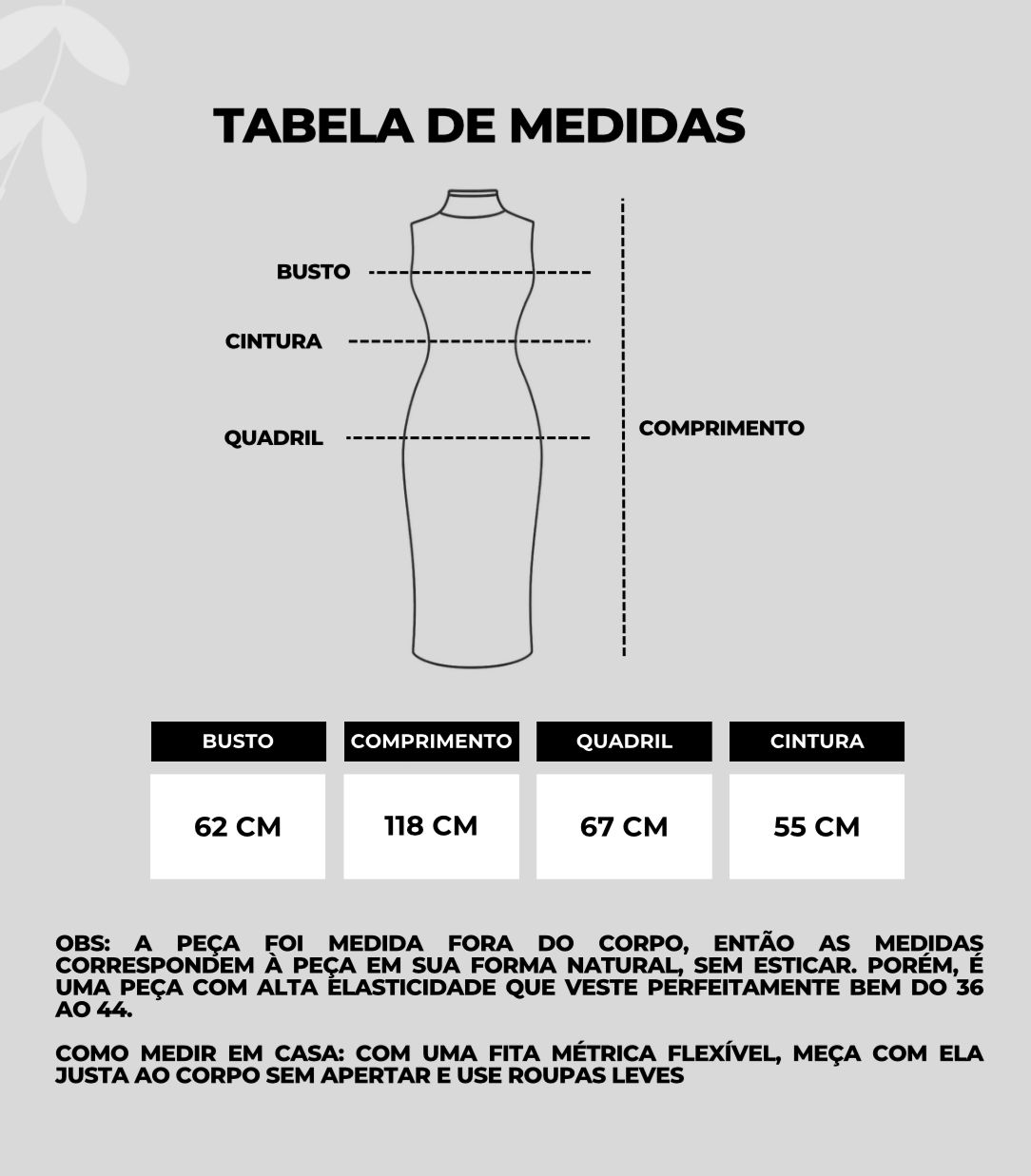 TABELA DE MEDIDAS

BUSTO

CINTURA

QUADRIL

COMPRIMENTO

| BUSTO | COMPRIMENTO | QUADRIL | CINTURA |
|---|---|---|---|
| 62 CM | 118 CM | 67 CM | 55 CM |

OBS: A PEÇA FOI MEDIDA FORA DO CORPO, ENTÃO AS MEDIDAS CORRESPONDEM À PEÇA EM SUA FORMA NATURAL, SEM ESTICAR. PORÉM, É UMA PEÇA COM ALTA ELASTICIDADE QUE VESTE PERFEITAMENTE BEM DO 36 AO 44.

COMO MEDIR EM CASA: COM UMA FITA MÉTRICA FLEXÍVEL, MEÇA COM ELA JUSTA AO CORPO SEM APERTAR E USE ROUPAS LEVES